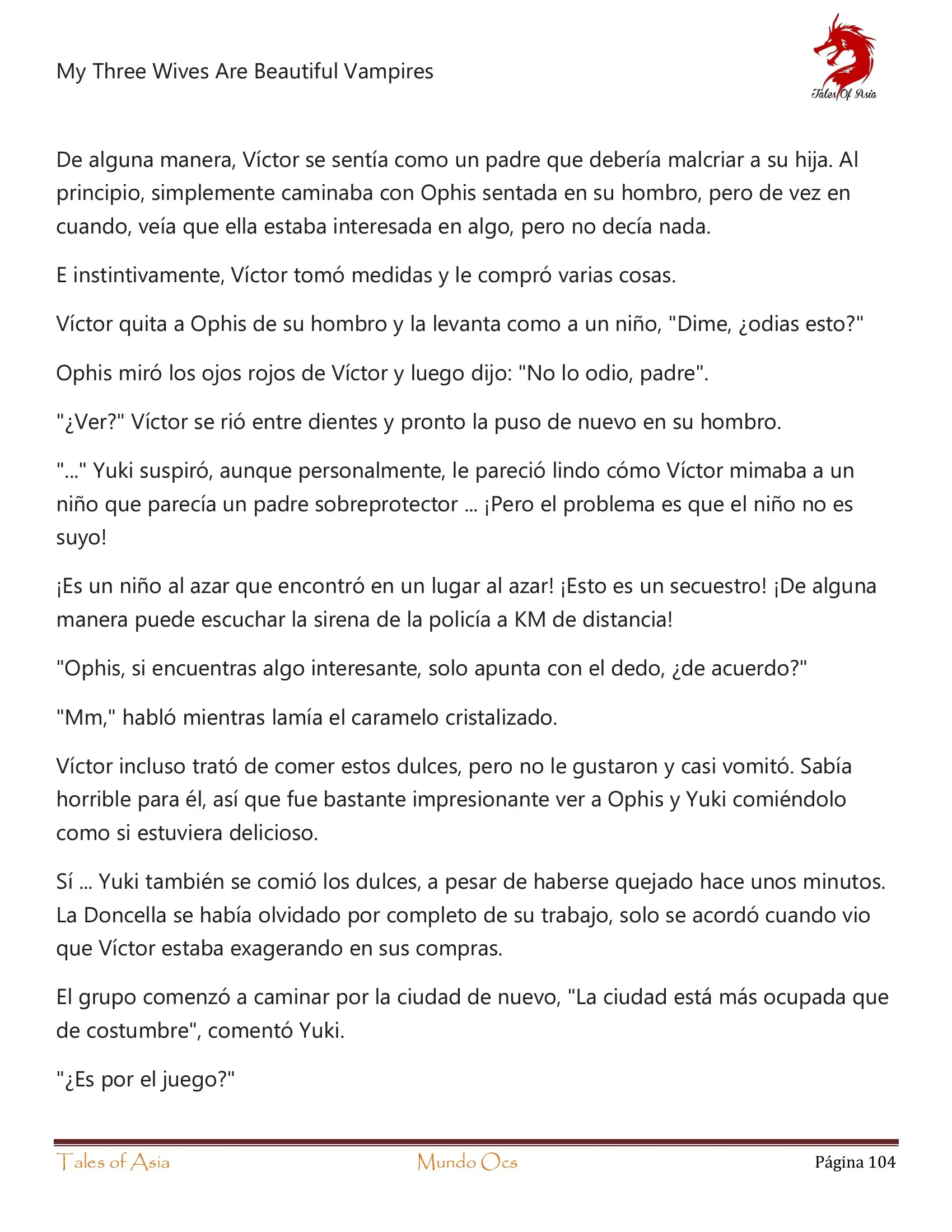 My Three Wives Are Beautiful Vampires

Tales Of Asia

De alguna manera, Víctor se sentía como un padre que debería malcriar a su hija. Al principio, simplemente caminaba con Ophis sentada en su hombro, pero de vez en cuando, veía que ella estaba interesada en algo, pero no decía nada.

E instintivamente, Víctor tomó medidas y le compró varias cosas.

Víctor quita a Ophis de su hombro y la levanta como a un niño, "Dime, ¿odias esto?"

Ophis miró los ojos rojos de Víctor y luego dijo: "No lo odio, padre".

"¿Ver?" Víctor se rió entre dientes y pronto la puso de nuevo en su hombro.

"..." Yuki suspiró, aunque personalmente, le pareció lindo cómo Víctor mimaba a un niño que parecía un padre sobreprotector ... ¡Pero el problema es que el niño no es suyo!

¡Es un niño al azar que encontró en un lugar al azar! ¡Esto es un secuestro! ¡De alguna manera puede escuchar la sirena de la policía a KM de distancia!

"Ophis, si encuentras algo interesante, solo apunta con el dedo, ¿de acuerdo?"

"Mm," habló mientras lamía el caramelo cristalizado.

Víctor incluso trató de comer estos dulces, pero no le gustaron y casi vomitó. Sabía horrible para él, así que fue bastante impresionante ver a Ophis y Yuki comiéndolo como si estuviera delicioso.

Sí ... Yuki también se comió los dulces, a pesar de haberse quejado hace unos minutos. La Doncella se había olvidado por completo de su trabajo, solo se acordó cuando vio que Víctor estaba exagerando en sus compras.

El grupo comenzó a caminar por la ciudad de nuevo, "La ciudad está más ocupada que de costumbre", comentó Yuki.

"¿Es por el juego?"

Tales of Asia Mundo Ocs Página 104